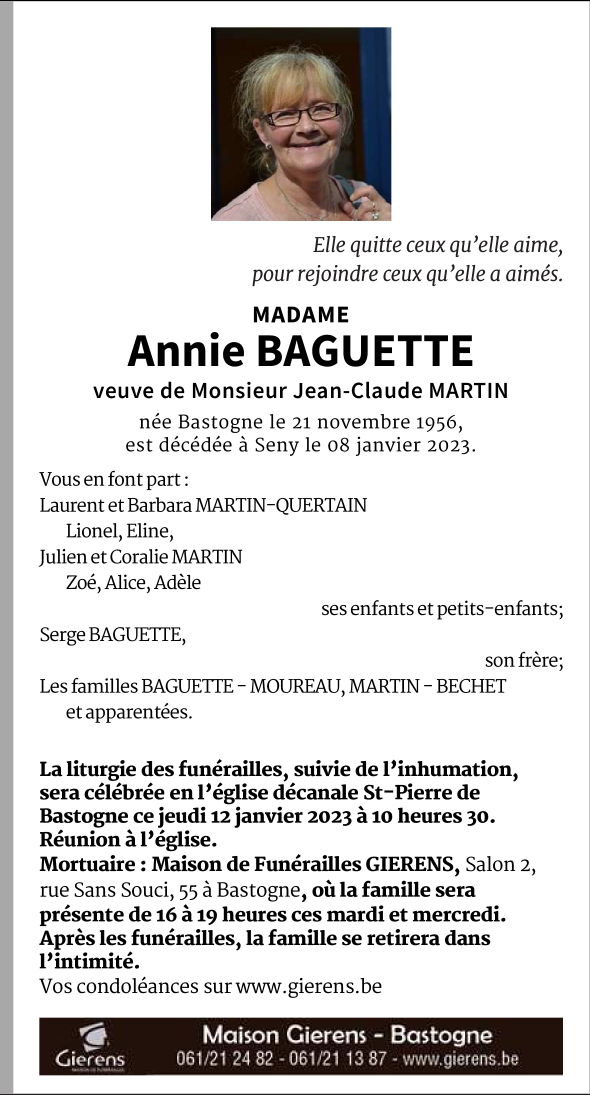 Elle quitte ceux qu'elle aime,
pour rejoindre ceux qu'elle a aimés.

MADAME
Annie BAGUETTE
veuve de Monsieur Jean-Claude MARTIN

née Bastogne le 21 novembre 1956,
est décédée à Seny le 08 janvier 2023.

Vous en font part :
Laurent et Barbara MARTIN-QUERTAIN
Lionel, Eline,
Julien et Coralie MARTIN
Zoé, Alice, Adèle
ses enfants et petits-enfants;
Serge BAGUETTE,
son frère;
Les familles BAGUETTE - MOUREAU, MARTIN - BECHET
et apparentées.

La liturgie des funérailles, suivie de l'inhumation, sera célébrée en l'église décanale St-Pierre de Bastogne ce jeudi 12 janvier 2023 à 10 heures 30.
Réunion à l'église.
Mortuaire : Maison de Funérailles GIERENS, Salon 2, rue Sans Souci, 55 à Bastogne, où la famille sera présente de 16 à 19 heures ces mardi et mercredi.
Après les funérailles, la famille se retirera dans l'intimité.
Vos condoléances sur www.gierens.be

Gierens
MAISON DE FUNÉRAILLES
Maison Gierens - Bastogne
061/21 24 82 - 061/21 13 87 - www.gierens.be